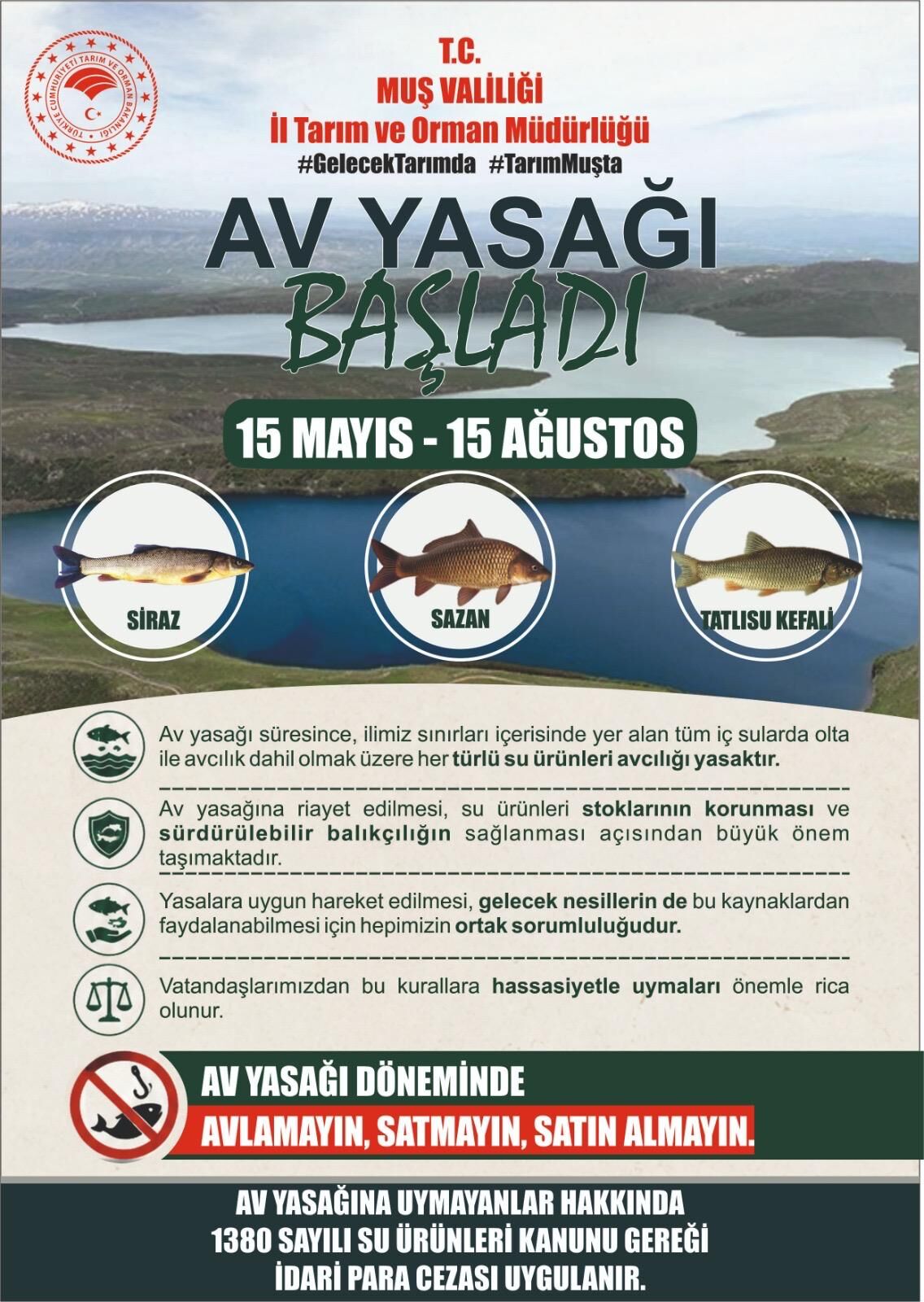 TÜRKİYE CUMHURİYETİ TARIM VE ORMAN BAKANLIĞI

T.C.
MUŞ VALİLİĞİ
İl Tarım ve Orman Müdürlüğü
#GelecekTarımda #TarımMuşta

AV YASAĞI
BAŞLADI

15 MAYIS - 15 AĞUSTOS

SİRAZ

SAZAN

TATLISU KEFALİ

Av yasağı süresince, ilimiz sınırları içerisinde yer alan tüm iç sularda olta ile avcılık dahil olmak üzere her türlü su ürünleri avcılığı yasaktır.

Av yasağına riayet edilmesi, su ürünleri stoklarının korunması ve sürdürülebilir balıkçılığın sağlanması açısından büyük önem taşımaktadır.

Yasalara uygun hareket edilmesi, gelecek nesillerin de bu kaynaklardan faydalanabilmesi için hepimizin ortak sorumluluğudur.

Vatandaşlarımızdan bu kurallara hassasiyetle uymaları önemle rica olunur.

AV YASAĞI DÖNEMİNDE
AVLAMAYIN, SATMAYIN, SATIN ALMAYIN.

AV YASAĞINA UYMAYANLAR HAKKINDA
1380 SAYILI SU ÜRÜNLERİ KANUNU GEREĞİ
İDARİ PARA CEZASI UYGULANIR.